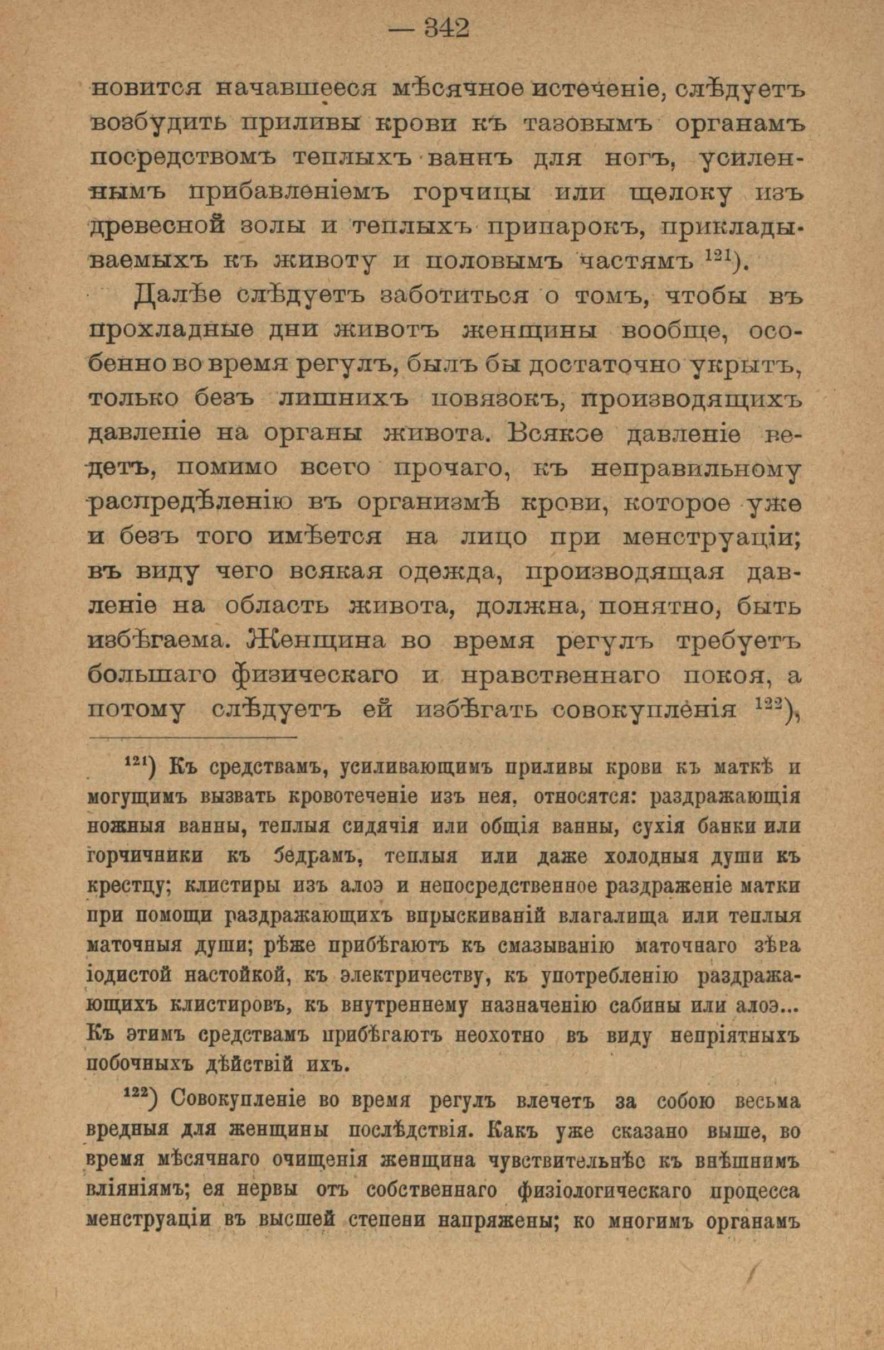 — 342

новится начавшееся мѣсячное истеченіе, слѣдуетъ возбудить приливы крови къ тазовымъ органамъ посредствомъ теплыхъ ваннъ для ногъ, усиленнымъ прибавленіемъ горчицы или щелоку изъ древесной золы и теплыхъ припарокъ, прикладываемыхъ къ животу и половымъ частямъ $^{121}$).

Далѣе слѣдуетъ заботиться о томъ, чтобы въ прохладные дни животъ женщины вообще, особенно во время регулъ, былъ бы достаточно укрытъ, только безъ лишнихъ повязокъ, производящихъ давленіе на органы живота. Всякое давленіе ведетъ, помимо всего прочаго, къ неправильному распредѣленію въ организмѣ крови, которое уже и безъ того имѣется на лицо при менструаціи; въ виду чего всякая одежда, производящая давленіе на область живота, должна, понятно, быть избѣгаема. Женщина во время регулъ требуетъ большаго физическаго и нравственнаго покоя, а потому слѣдуетъ ей избѣгать совокупленія $^{122}$),

$^{121}$) Къ средствамъ, усиливающимъ приливы крови къ маткѣ и могущимъ вызвать кровотеченіе изъ нея, относятся: раздражающія ножныя ванны, теплыя сидячія или общія ванны, сухія банки или горчичники къ бедрамъ, теплыя или даже холодныя души къ крестцу; клистиры изъ алоэ и непосредственное раздраженіе матки при помощи раздражающихъ впрыскиваній влагалища или теплыя маточныя души; рѣже прибѣгаютъ къ смазыванію маточнаго зѣва іодистой настойкой, къ электричеству, къ употребленію раздражающихъ клистировъ, къ внутреннему назначенію сабины или алоэ... Къ этимъ средствамъ прибѣгаютъ неохотно въ виду непріятныхъ побочныхъ дѣйствій ихъ.

$^{122}$) Совокупленіе во время регулъ влечетъ за собою весьма вредныя для женщины послѣдствія. Какъ уже сказано выше, во время мѣсячнаго очищенія женщина чувствительнѣе къ внѣшнимъ вліяніямъ; ея нервы отъ собственнаго физіологическаго процесса менструаціи въ высшей степени напряжены; ко многимъ органамъ